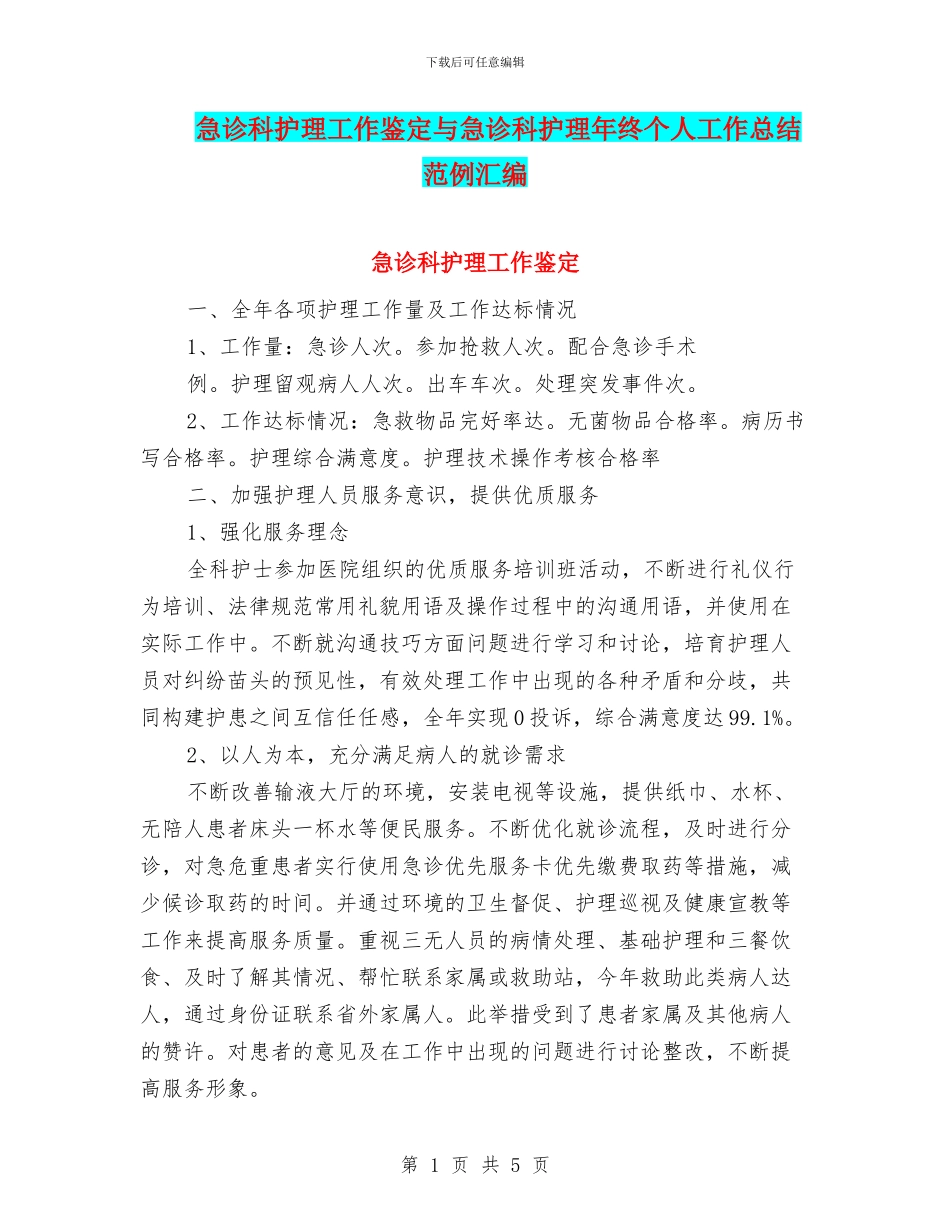 下载后可任意编辑

急诊科护理工作鉴定与急诊科护理年终个人工作总结范例汇编

急诊科护理工作鉴定

一、全年各项护理工作量及工作达标情况

1、工作量：急诊人次。参加抢救人次。配合急诊手术例。护理留观病人人次。出车车次。处理突发事件次。

2、工作达标情况：急救物品完好率达。无菌物品合格率。病历书写合格率。护理综合满意度。护理技术操作考核合格率

二、加强护理人员服务意识，提供优质服务

1、强化服务理念

全科护士参加医院组织的优质服务培训班活动，不断进行礼仪行为培训、法律规范常用礼貌用语及操作过程中的沟通用语，并使用在实际工作中。不断就沟通技巧方面问题进行学习和讨论，培育护理人员对纠纷苗头的预见性，有效处理工作中出现的各种矛盾和分歧，共同构建护患之间互信任任感，全年实现0投诉，综合满意度达99.1%。

2、以人为本，充分满足病人的就诊需求

不断改善输液大厅的环境，安装电视等设施，提供纸巾、水杯、无陪人患者床头一杯水等便民服务。不断优化就诊流程，及时进行分诊，对急危重患者实行使用急诊优先服务卡优先缴费取药等措施，减少候诊取药的时间。并通过环境的卫生督促、护理巡视及健康宣教等工作来提高服务质量。重视三无人员的病情处理、基础护理和三餐饮食、及时了解其情况、帮忙联系家属或救助站，今年救助此类病人达人，通过身份证联系省外家属人。此举措受到了患者家属及其他病人的赞许。对患者的意见及在工作中出现的问题进行讨论整改，不断提高服务形象。

第 1 页 共 5 页